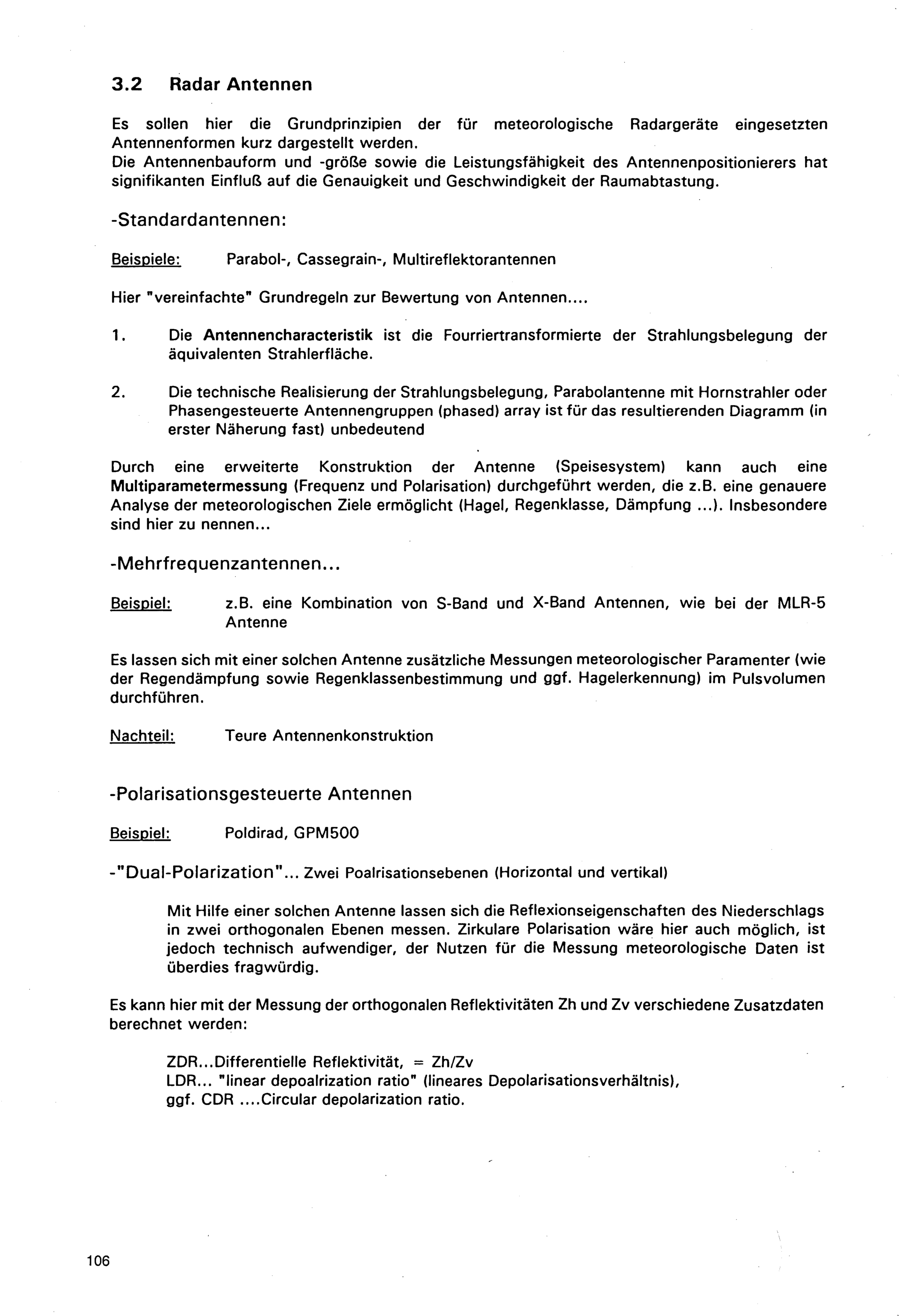 3.2 Radar Antennen

Es sollen hier die Grundprinzipien der für meteorologische Radargeräte eingesetzten Antennenformen kurz dargestellt werden.
Die Antennenbauform und -größe sowie die Leistungsfähigkeit des Antennenpositionierers hat signifikanten Einfluß auf die Genauigkeit und Geschwindigkeit der Raumabtastung.

-Standardantennen:

Beispiele: Parabol-, Cassegrain-, Multireflektorantennen

Hier "vereinfachte" Grundregeln zur Bewertung von Antennen....

1. Die Antennencharacteristik ist die Fourriertransformierte der Strahlungsbelegung der äquivalenten Strahlerfläche.

2. Die technische Realisierung der Strahlungsbelegung, Parabolantenne mit Hornstrahler oder Phasengesteuerte Antennengruppen (phased) array ist für das resultierenden Diagramm (in erster Näherung fast) unbedeutend

Durch eine erweiterte Konstruktion der Antenne (Speisesystem) kann auch eine Multiparametermessung (Frequenz und Polarisation) durchgeführt werden, die z.B. eine genauere Analyse der meteorologischen Ziele ermöglicht (Hagel, Regenklasse, Dämpfung ...). Insbesondere sind hier zu nennen...

-Mehrfrequenzantennen...

Beispiel: z.B. eine Kombination von S-Band und X-Band Antennen, wie bei der MLR-5 Antenne

Es lassen sich mit einer solchen Antenne zusätzliche Messungen meteorologischer Paramenter (wie der Regendämpfung sowie Regenklassenbestimmung und ggf. Hagelerkennung) im Pulsvolumen durchführen.

Nachteil: Teure Antennenkonstruktion

-Polarisationsgesteuerte Antennen

Beispiel: Poldirad, GPM500

-"Dual-Polarization"... Zwei Poalrisationsebenen (Horizontal und vertikal)

Mit Hilfe einer solchen Antenne lassen sich die Reflexionseigenschaften des Niederschlags in zwei orthogonalen Ebenen messen. Zirkulare Polarisation wäre hier auch möglich, ist jedoch technisch aufwendiger, der Nutzen für die Messung meteorologische Daten ist überdies fragwürdig.

Es kann hier mit der Messung der orthogonalen Reflektivitäten Zh und Zv verschiedene Zusatzdaten berechnet werden:

ZDR...Differentielle Reflektivität, = Zh/Zv
LDR... "linear depoalrization ratio" (lineares Depolarisationsverhältnis),
ggf. CDR ....Circular depolarization ratio.

106